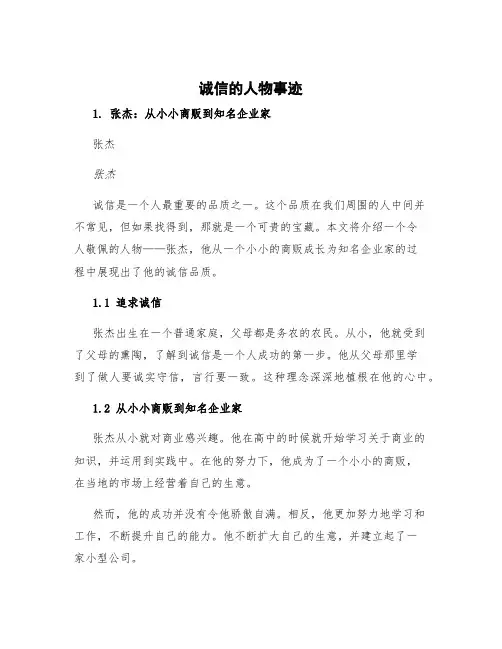 诚信的人物事迹

1. 张杰：从小小商贩到知名企业家

张杰

张杰

诚信是一个人最重要的品质之一。这个品质在我们周围的人中间并不常见，但如果找得到，那就是一个可贵的宝藏。本文将介绍一个令人敬佩的人物——张杰，他从一个小小的商贩成长为知名企业家的过程中展现出了他的诚信品质。

1.1 追求诚信

张杰出生在一个普通家庭，父母都是务农的农民。从小，他就受到了父母的熏陶，了解到诚信是一个人成功的第一步。他从父母那里学到了做人要诚实守信，言行要一致。这种理念深深地植根在他的心中。

1.2 从小小商贩到知名企业家

张杰从小就对商业感兴趣。他在高中的时候就开始学习关于商业的知识，并运用到实践中。在他的努力下，他成为了一个小小的商贩，在当地的市场上经营着自己的生意。

然而，他的成功并没有令他骄傲自满。相反，他更加努力地学习和工作，不断提升自己的能力。他不断扩大自己的生意，并建立起了一家小型公司。